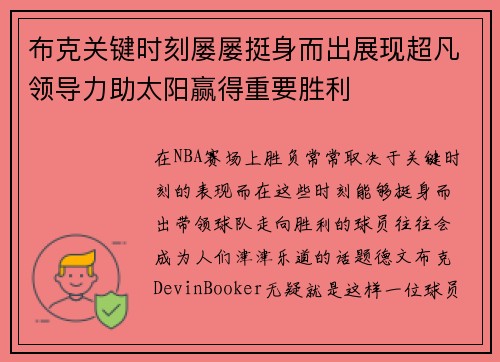 布克关键时刻屡屡挺身而出展现超凡领导力助太阳赢得重要胜利

在NBA赛场上胜负常常取决于关键时刻的表现而在这些时刻能够挺身而出带领球队走向胜利的球员往往会成为人们津津乐道的话题德文布克DevinBooker无疑就是这样一位球员